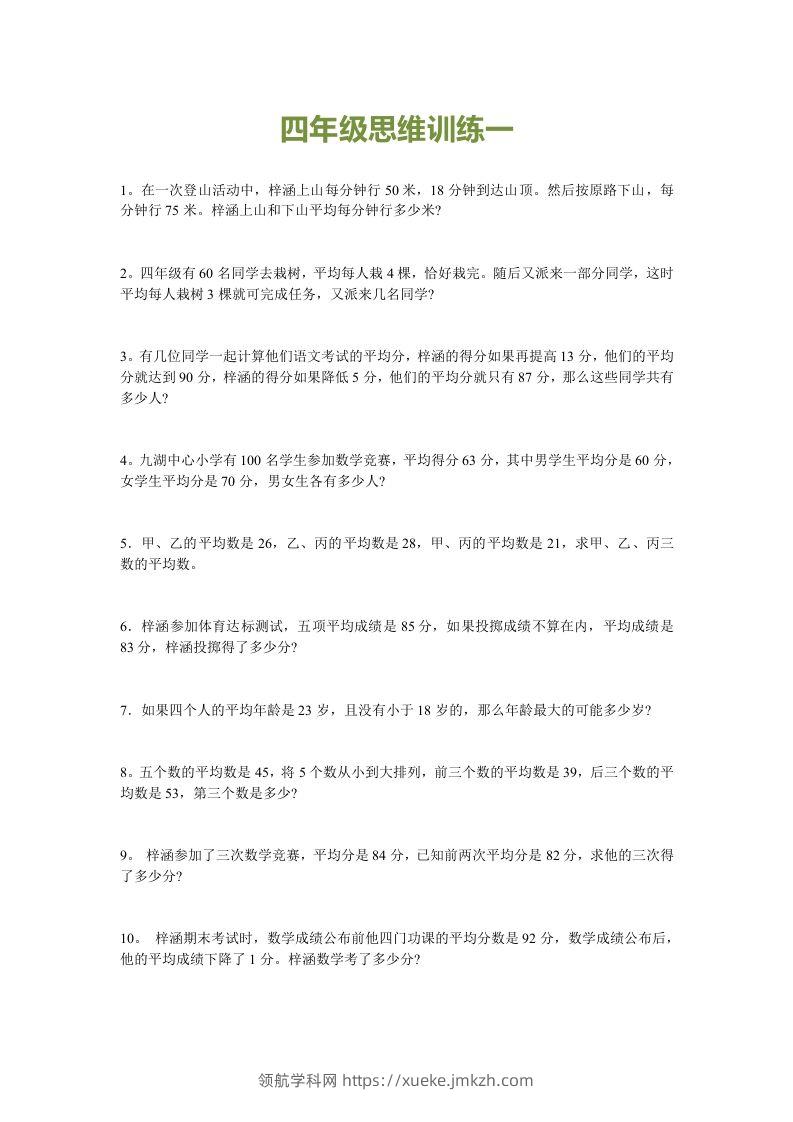 四年级思维训练一

1。在一次登山活动中，梓涵上山每分钟行 50 米，18 分钟到达山顶。然后按原路下山，每分钟行 75 米。梓涵上山和下山平均每分钟行多少米?

2。四年级有 60 名同学去栽树，平均每人栽 4 棵，恰好栽完。随后又派来一部分同学，这时平均每人栽树 3 棵就可完成任务，又派来几名同学?

3。有几位同学一起计算他们语文考试的平均分，梓涵的得分如果再提高 13 分，他们的平均分就达到 90 分，梓涵的得分如果降低 5 分，他们的平均分就只有 87 分，那么这些同学共有多少人?

4。九湖中心小学有 100 名学生参加数学竞赛，平均得分 63 分，其中男学生平均分是 60 分，女学生平均分是 70 分，男女生各有多少人?

5．甲、乙的平均数是 26，乙、丙的平均数是 28，甲、丙的平均数是 21，求甲、乙、丙三数的平均数。

6．梓涵参加体育达标测试，五项平均成绩是 85 分，如果投掷成绩不算在内，平均成绩是 83 分，梓涵投掷得了多少分?

7．如果四个人的平均年龄是 23 岁，且没有小于 18 岁的，那么年龄最大的可能多少岁?

8。五个数的平均数是 45，将 5 个数从小到大排列，前三个数的平均数是 39，后三个数的平均数是 53，第三个数是多少?

9。 梓涵参加了三次数学竞赛，平均分是 84 分，已知前两次平均分是 82 分，求他的三次得了多少分?

10。 梓涵期末考试时，数学成绩公布前他四门功课的平均分数是 92 分，数学成绩公布后，他的平均成绩下降了 1 分。梓涵数学考了多少分?

领航学科网 https://xueke.jmkzh.com